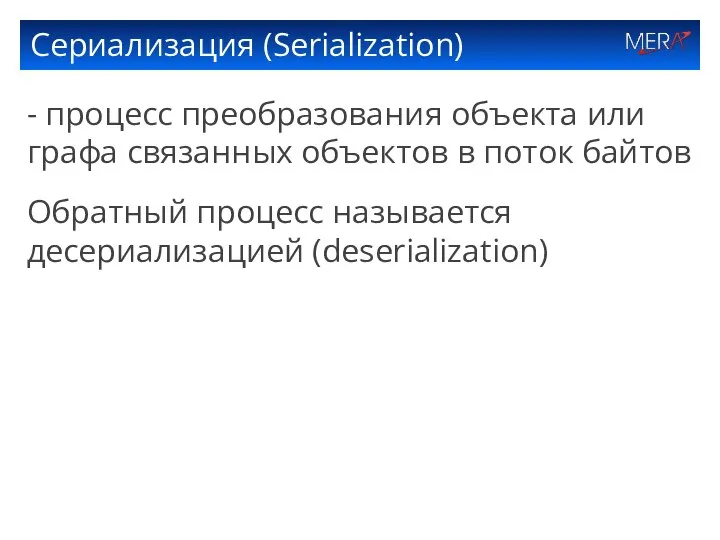 Сериализация (Serialization)

MERA

- процесс преобразования объекта или графа связанных объектов в поток байтов

Обратный процесс называется десериализацией (deserialization)